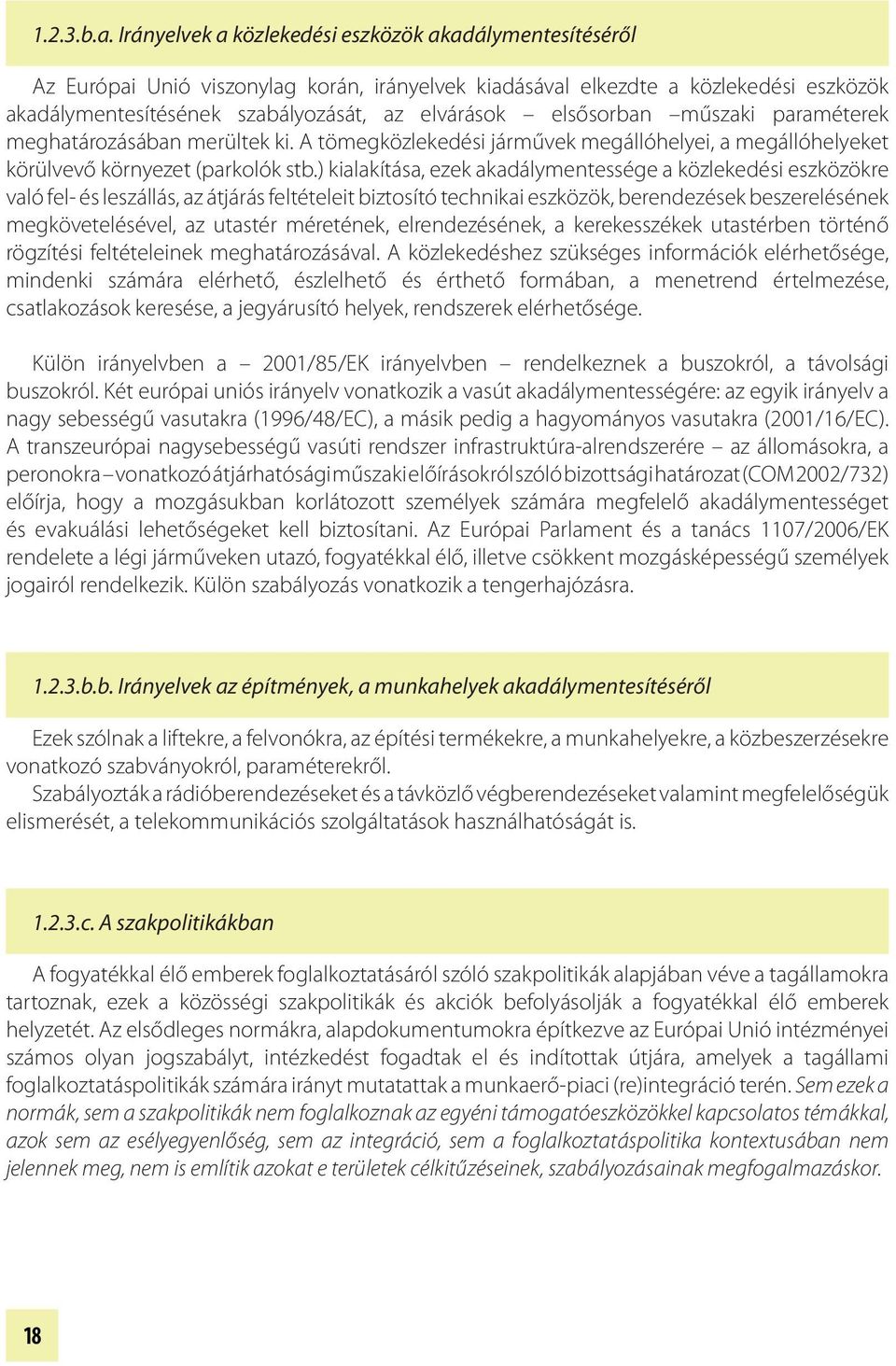 1.2.3.b.a. Irányelvek a közlekedési eszközök akadálymentesítéséről

Az Európai Unió viszonylag korán, irányelvek kiadásával elkezdte a közlekedési eszközök akadálymentesítésének szabályozását, az elvárások – elsősorban –műszaki paraméterek meghatározásában merültek ki. A tömegközlekedési járművek megállóhelyei, a megállóhelyeket körülvevő környezet (parkolók stb.) kialakítása, ezek akadálymentessége a közlekedési eszközökre való fel- és leszállás, az átjárás feltételeit biztosító technikai eszközök, berendezések beszerelésének megkövetelésével, az utastér méretének, elrendezésének, a kerekesszékek utastérben történő rögzítési feltételeinek meghatározásával. A közlekedéshez szükséges információk elérhetősége, mindenki számára elérhető, észlelhető és érthető formában, a menetrend értelmezése, csatlakozások keresése, a jegyárusító helyek, rendszerek elérhetősége.

Külön irányelvben a – 2001/85/EK irányelvben – rendelkeznek a buszokról, a távolsági buszokról. Két európai uniós irányelv vonatkozik a vasút akadálymentességére: az egyik irányelv a nagy sebességű vasutakra (1996/48/EC), a másik pedig a hagyományos vasutakra (2001/16/EC). A transzeurópai nagysebességű vasúti rendszer infrastruktúra-alrendszerére – az állomásokra, a peronokra – vonatkozó átjárhatósági műszaki előírásokról szóló bizottsági határozat (COM 2002/732) előírja, hogy a mozgásukban korlátozott személyek számára megfelelő akadálymentességet és evakuálási lehetőségeket kell biztosítani. Az Európai Parlament és a tanács 1107/2006/EK rendelete a légi járműveken utazó, fogyatékkal élő, illetve csökkent mozgásképességű személyek jogairól rendelkezik. Külön szabályozás vonatkozik a tengerhajózásra.

1.2.3.b.b. Irányelvek az építmények, a munkahelyek akadálymentesítéséről

Ezek szólnak a liftekre, a felvonókra, az építési termékekre, a munkahelyekre, a közbeszerzésekre vonatkozó szabványokról, paraméterekről.
Szabályozták a rádióberendezéseket és a távközlő végberendezéseket valamint megfelelőségük elismerését, a telekommunikációs szolgáltatások használhatóságát is.

1.2.3.c. A szakpolitikákban

A fogyatékkal élő emberek foglalkoztatásáról szóló szakpolitikák alapjában véve a tagállamokra tartoznak, ezek a közösségi szakpolitikák és akciók befolyásolják a fogyatékkal élő emberek helyzetét. Az elsődleges normákra, alapdokumentumokra építkezve az Európai Unió intézményei számos olyan jogszabályt, intézkedést fogadtak el és indítottak útjára, amelyek a tagállami foglalkoztatáspolitikák számára irányt mutatattak a munkaerő-piaci (re)integráció terén. Sem ezek a normák, sem a szakpolitikák nem foglalkoznak az egyéni támogatóeszközökkel kapcsolatos témákkal, azok sem az esélyegyenlőség, sem az integráció, sem a foglalkoztatáspolitika kontextusában nem jelennek meg, nem is említik azokat e területek célkitűzéseinek, szabályozásainak megfogalmazáskor.

18